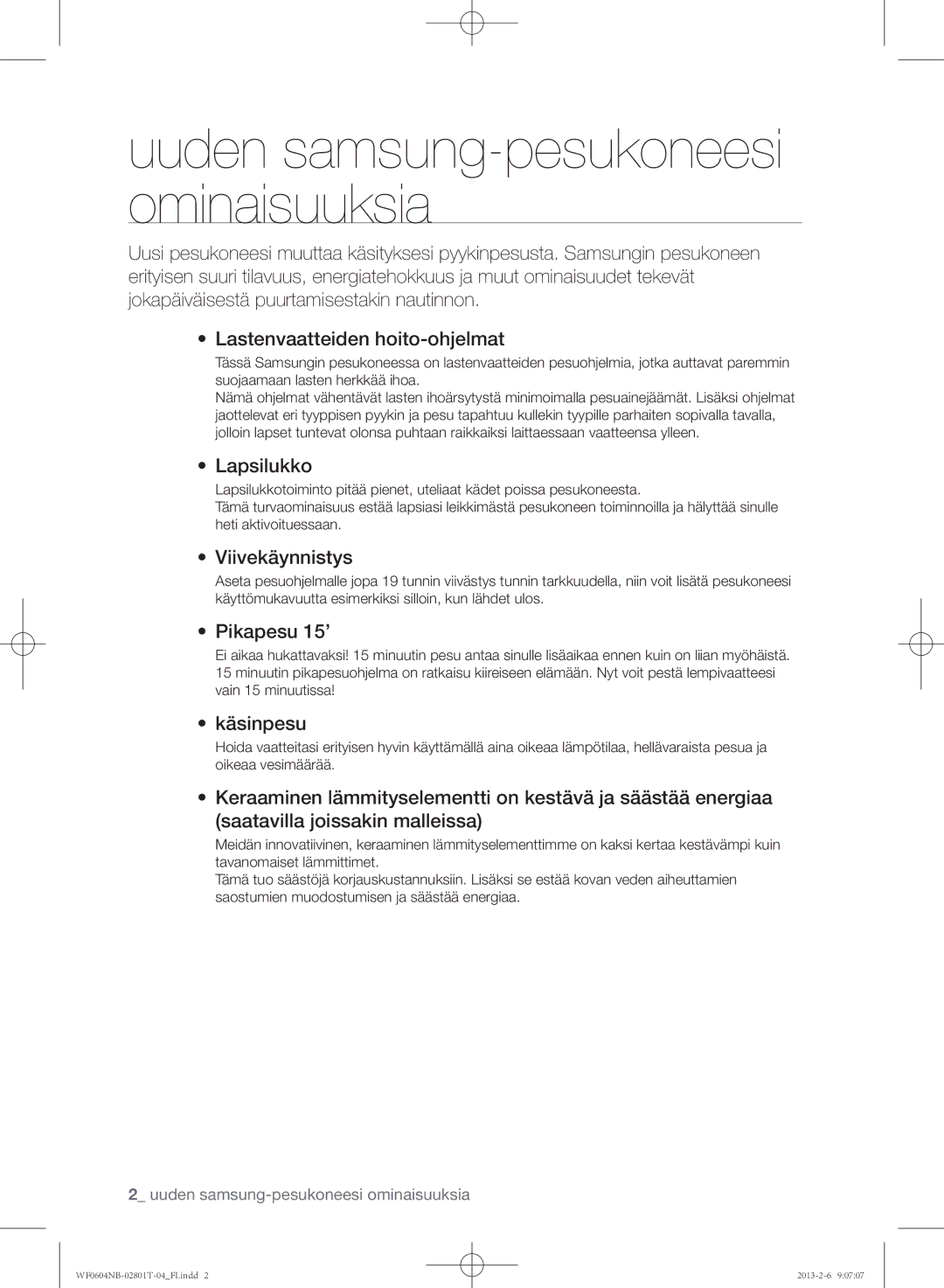 uuden samsung-pesukoneesi ominaisuuksia

Uusi pesukoneesi muuttaa käsityksesi pyykinpesusta. Samsungin pesukoneen erityisen suuri tilavuus, energiatehokkuus ja muut ominaisuudet tekevät jokapäiväisestä puurtamisestakin nautinnon.

• Lastenvaatteiden hoito-ohjelmat

Tässä Samsungin pesukoneessa on lastenvaatteiden pesuohjelmia, jotka auttavat paremmin suojaamaan lasten herkkää ihoa.
Nämä ohjelmat vähentävät lasten ihoärsytystä minimoimalla pesuainejäämät. Lisäksi ohjelmat jaottelevat eri tyyppisen pyykin ja pesu tapahtuu kullekin tyypille parhaiten sopivalla tavalla, jolloin lapset tuntevat olonsa puhtaan raikkaiksi laittaessaan vaatteensa ylleen.

• Lapsilukko

Lapsilukkotoiminto pitää pienet, uteliaat kädet poissa pesukoneesta.
Tämä turvaominaisuus estää lapsiasi leikkimästä pesukoneen toiminnoilla ja hälyttää sinulle heti aktivoituessaan.

• Viivekäynnistys

Aseta pesuohjelmalle jopa 19 tunnin viivästys tunnin tarkkuudella, niin voit lisätä pesukoneesi käyttömukavuutta esimerkiksi silloin, kun lähdet ulos.

• Pikapesu 15’

Ei aikaa hukattavaksi! 15 minuutin pesu antaa sinulle lisäaikaa ennen kuin on liian myöhäistä. 15 minuutin pikapesuohjelma on ratkaisu kiireiseen elämään. Nyt voit pestä lempivaatteesi vain 15 minuutissa!

• käsinpesu

Hoida vaatteitasi erityisen hyvin käyttämällä aina oikeaa lämpötilaa, hellävaraista pesua ja oikeaa vesimäärää.

• Keraaminen lämmityselementti on kestävä ja säästää energiaa (saatavilla joissakin malleissa)

Meidän innovatiivinen, keraaminen lämmityselementtimme on kaksi kertaa kestävämpi kuin tavanomaiset lämmittimet.
Tämä tuo säästöjä korjauskustannuksiin. Lisäksi se estää kovan veden aiheuttamien saostumien muodostumisen ja säästää energiaa.

2_ uuden samsung-pesukoneesi ominaisuuksia

WF0604NB-02801T-04_FI.indd 2 2013-2-6 9:07:07